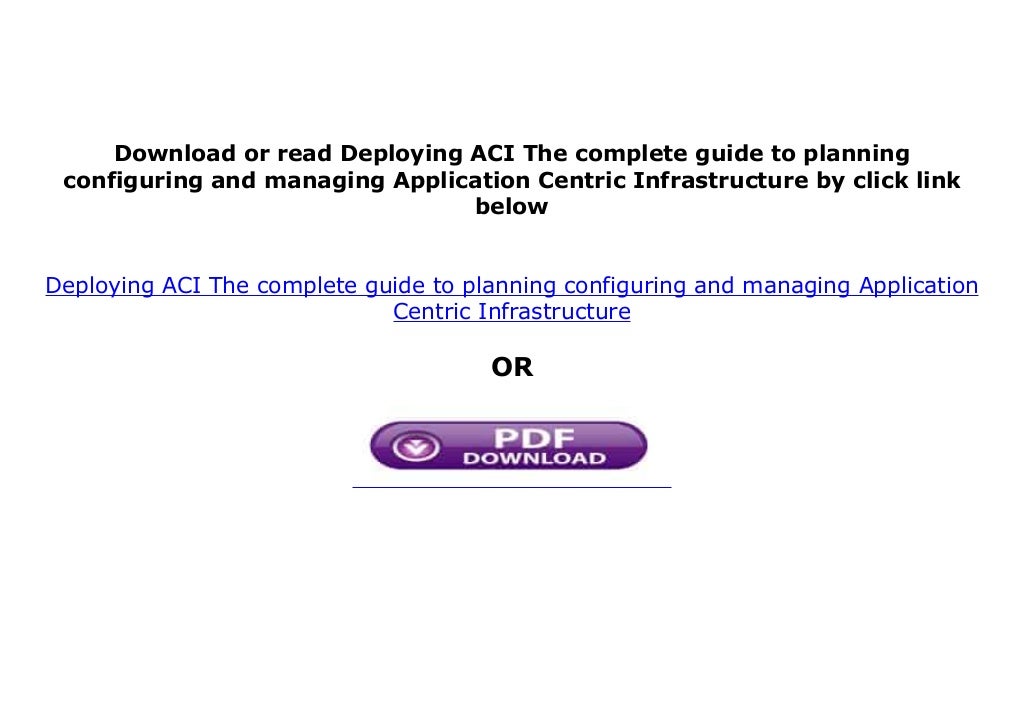 Download or read Deploying ACI The complete guide to planning configuring and managing Application Centric Infrastructure by click link below

Deploying ACI The complete guide to planning configuring and managing Application Centric Infrastructure

OR

PDF
DOWNLOAD